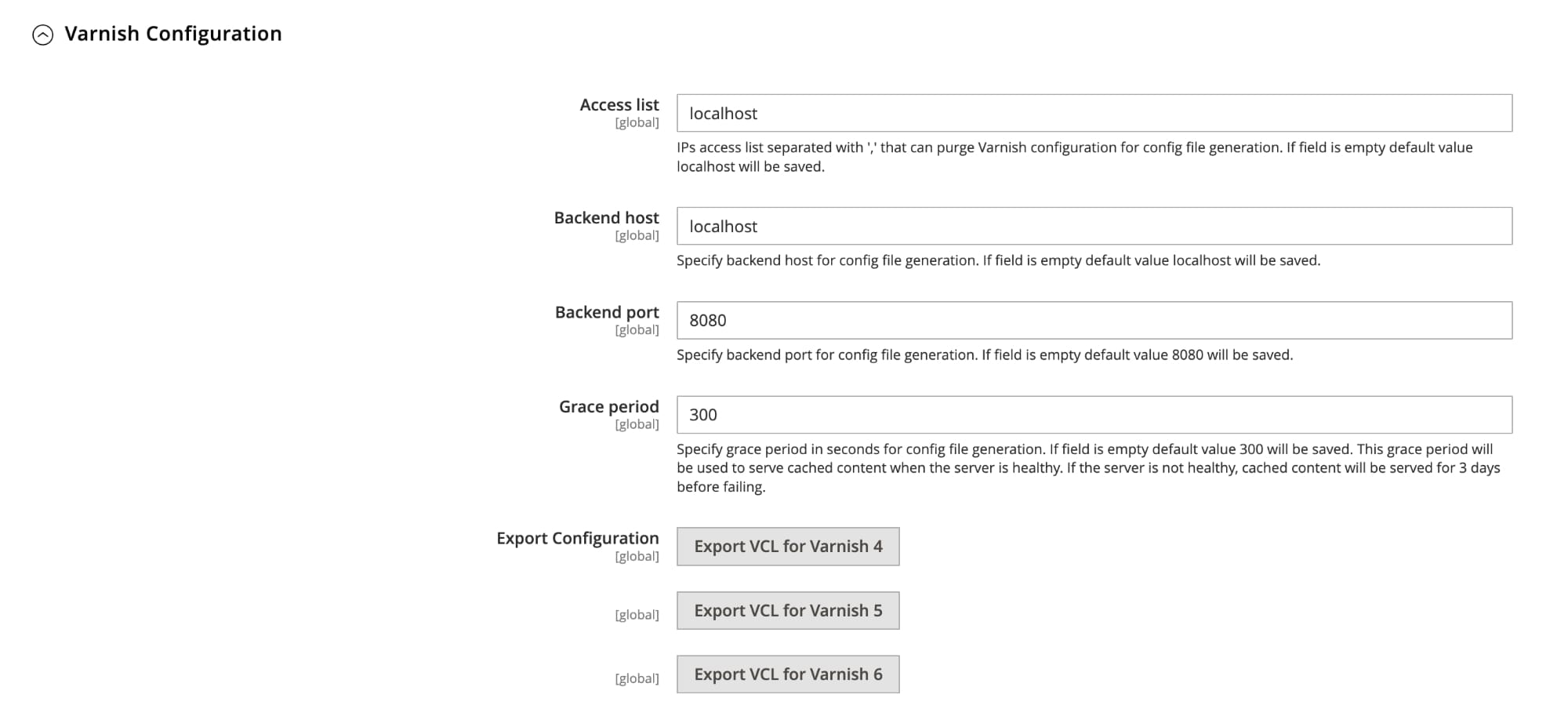 Varnish Configuration

Access list
[global]
localhost
IPs access list separated with ',' that can purge Varnish configuration for config file generation. If field is empty default value localhost will be saved.

Backend host
[global]
localhost
Specify backend host for config file generation. If field is empty default value localhost will be saved.

Backend port
[global]
8080
Specify backend port for config file generation. If field is empty default value 8080 will be saved.

Grace period
[global]
300
Specify grace period in seconds for config file generation. If field is empty default value 300 will be saved. This grace period will be used to serve cached content when the server is healthy. If the server is not healthy, cached content will be served for 3 days before failing.

Export Configuration
[global]
Export VCL for Varnish 4

[global]
Export VCL for Varnish 5

[global]
Export VCL for Varnish 6